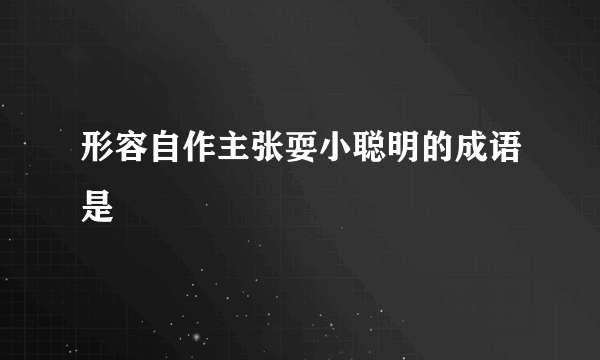 形容自作主张耍小聪明的成语是